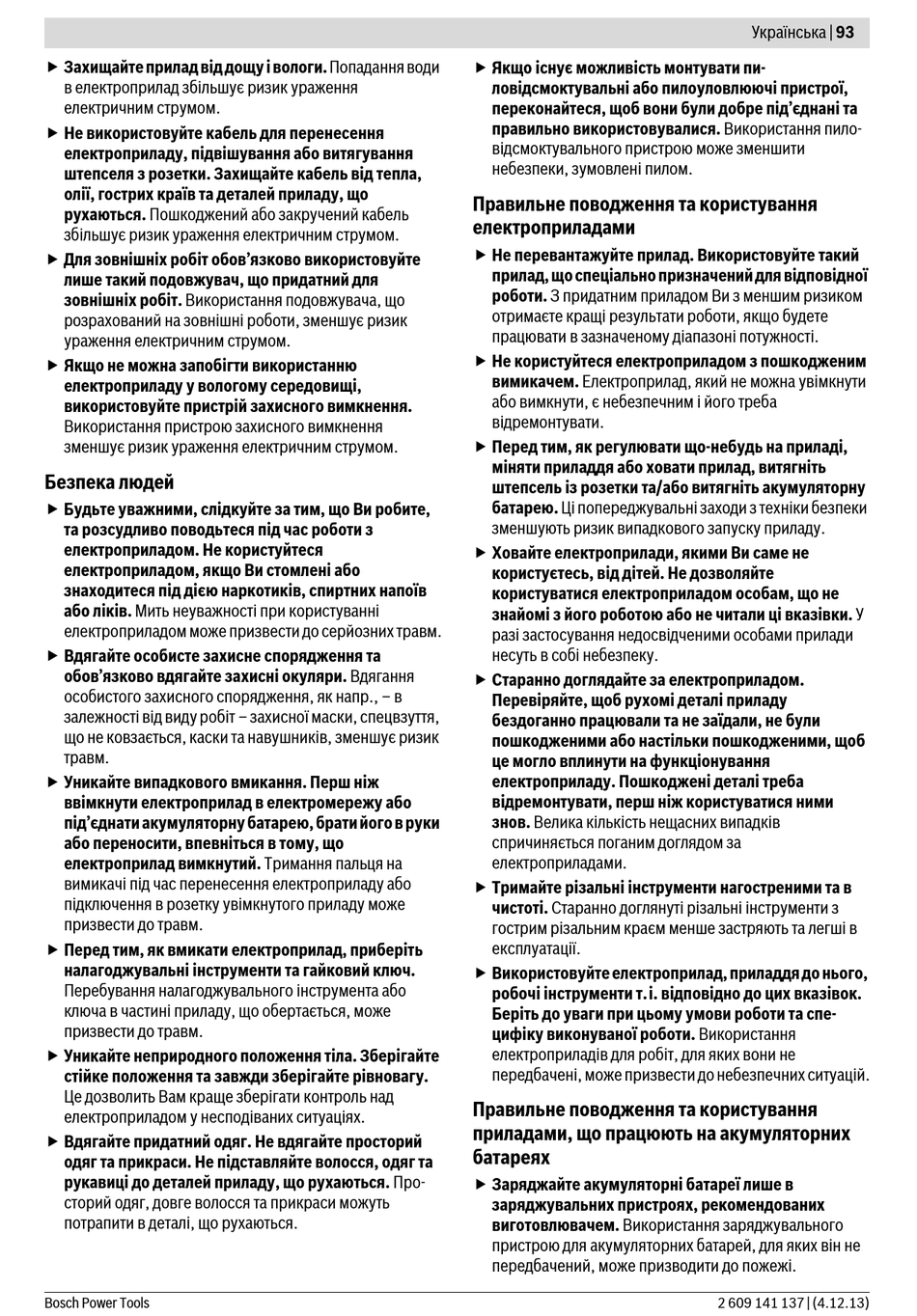 Українська | 93

▶ Захищайте прилад від дощу і вологи. Попадання води в електроприлад збільшує ризик ураження електричним струмом.

▶ Не використовуйте кабель для перенесення електроприладу, підвішування або витягування штепселя з розетки. Захищайте кабель від тепла, олії, гострих країв та деталей приладу, що рухаються. Пошкоджений або закручений кабель збільшує ризик ураження електричним струмом.

▶ Для зовнішніх робіт обов'язково використовуйте лише такий подовжувач, що придатний для зовнішніх робіт. Використання подовжувача, що розрахований на зовнішні роботи, зменшує ризик ураження електричним струмом.

▶ Якщо не можна запобігти використанню електроприладу у вологому середовищі, використовуйте пристрій захисного вимкнення. Використання пристрою захисного вимкнення зменшує ризик ураження електричним струмом.

Безпека людей

▶ Будьте уважними, слідкуйте за тим, що Ви робите, та розсудливо поводьтеся під час роботи з електроприладом. Не користуйтеся електроприладом, якщо Ви стомлені або знаходитеся під дією наркотиків, спиртних напоїв або ліків. Мить неуважності при користуванні електроприладом може призвести до серйозних травм.

▶ Вдягайте особисте захисне спорядження та обов'язково вдягайте захисні окуляри. Вдягання особистого захисного спорядження, як напр., – в залежності від виду робіт – захисної маски, спецвзуття, що не ковзається, каски та навушників, зменшує ризик травм.

▶ Уникайте випадкового вмикання. Перш ніж ввімкнути електроприлад в електромережу або під'єднати акумуляторну батарею, брати його в руки або переносити, впевніться в тому, що електроприлад вимкнутий. Тримання пальця на вимикачі під час перенесення електроприладу або підключення в розетку увімкнутого приладу може призвести до травм.

▶ Перед тим, як вмикати електроприлад, приберіть налагоджувальні інструменти та гайковий ключ. Перебування налагоджувального інструмента або ключа в частині приладу, що обертається, може призвести до травм.

▶ Уникайте неприродного положення тіла. Зберігайте стійке положення та завжди зберігайте рівновагу. Це дозволить Вам краще зберігати контроль над електроприладом у несподіваних ситуаціях.

▶ Вдягайте придатний одяг. Не вдягайте просторий одяг та прикраси. Не підставляйте волосся, одяг та рукавиці до деталей приладу, що рухаються. Просторий одяг, довге волосся та прикраси можуть потрапити в деталі, що рухаються.

▶ Якщо існує можливість монтувати пиловідсмоктувальні або пилоуловлюючі пристрої, переконайтеся, щоб вони були добре під'єднані та правильно використовувалися. Використання пиловідсмоктувального пристрою може зменшити небезпеки, зумовлені пилом.

Правильне поводження та користування електроприладами

▶ Не перевантажуйте прилад. Використовуйте такий прилад, що спеціально призначений для відповідної роботи. З придатним приладом Ви з меншим ризиком отримаєте кращі результати роботи, якщо будете працювати в зазначеному діапазоні потужності.

▶ Не користуйтеся електроприладом з пошкодженим вимикачем. Електроприлад, який не можна увімкнути або вимкнути, є небезпечним і його треба відремонтувати.

▶ Перед тим, як регулювати що-небудь на приладі, міняти приладдя або ховати прилад, витягніть штепсель із розетки та/або витягніть акумуляторну батарею. Ці попереджувальні заходи з техніки безпеки зменшують ризик випадкового запуску приладу.

▶ Ховайте електроприлади, якими Ви саме не користуєтесь, від дітей. Не дозволяйте користуватися електроприладом особам, що не знайомі з його роботою або не читали ці вказівки. У разі застосування недосвідченими особами прилади несуть в собі небезпеку.

▶ Старанно доглядайте за електроприладом. Перевіряйте, щоб рухомі деталі приладу бездоганно працювали та не заїдали, не були пошкодженими або настільки пошкодженими, щоб це могло вплинути на функціонування електроприладу. Пошкоджені деталі треба відремонтувати, перш ніж користуватися ними знов. Велика кількість нещасних випадків спричиняється поганим доглядом за електроприладами.

▶ Тримайте різальні інструменти нагостреними та в чистоті. Старанно доглянуті різальні інструменти з гострим різальним краєм менше застряють та легші в експлуатації.

▶ Використовуйте електроприлад, приладдя до нього, робочі інструменти т. і. відповідно до цих вказівок. Беріть до уваги при цьому умови роботи та специфіку виконуваної роботи. Використання електроприладів для робіт, для яких вони не передбачені, може призвести до небезпечних ситуацій.

Правильне поводження та користування приладами, що працюють на акумуляторних батареях

▶ Заряджайте акумуляторні батареї лише в заряджувальних пристроях, рекомендованих виготовлювачем. Використання заряджувального пристрою для акумуляторних батарей, для яких він не передбачений, може призводити до пожежі.

Bosch Power Tools

2 609 141 137 | (4.12.13)